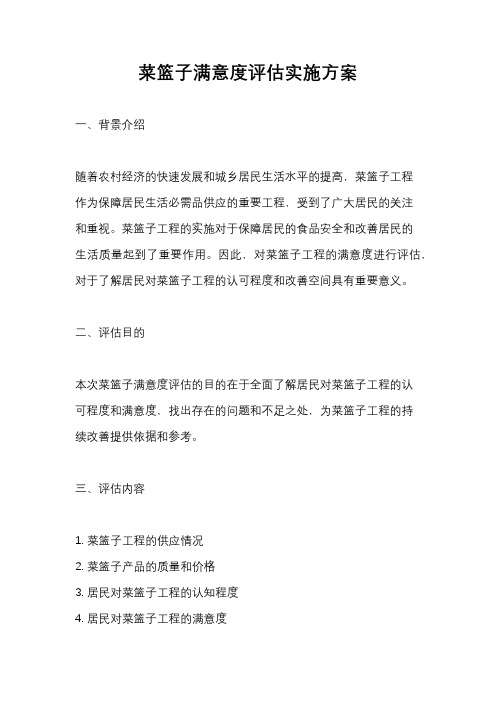 菜篮子满意度评估实施方案

一、背景介绍

随着农村经济的快速发展和城乡居民生活水平的提高，菜篮子工程作为保障居民生活必需品供应的重要工程，受到了广大居民的关注和重视。菜篮子工程的实施对于保障居民的食品安全和改善居民的生活质量起到了重要作用。因此，对菜篮子工程的满意度进行评估，对于了解居民对菜篮子工程的认可程度和改善空间具有重要意义。

二、评估目的

本次菜篮子满意度评估的目的在于全面了解居民对菜篮子工程的认可程度和满意度，找出存在的问题和不足之处，为菜篮子工程的持续改善提供依据和参考。

三、评估内容

1. 菜篮子工程的供应情况
2. 菜篮子产品的质量和价格
3. 居民对菜篮子工程的认知程度
4. 居民对菜篮子工程的满意度